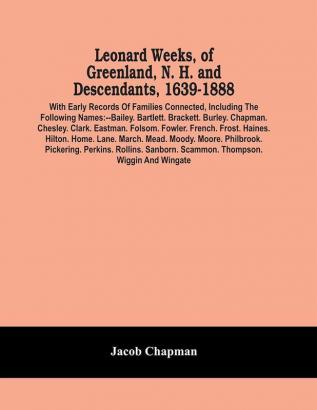 Leonard Weeks, of Greenland, N. H. and Descendants, 1639-1888

With Early Records Of Families Connected, Including The Following Names:--Bailey. Bartlett. Brackett. Burley. Chapman. Chesley. Clark. Eastman. Folsom. Fowler. French. Frost. Haines. Hilton. Home. Lane. March. Mead. Moody. Moore. Philbrook. Pickering. Perkins. Rollins. Sanborn. Scammon. Thompson. Wiggin And Wingate

Jacob Chapman